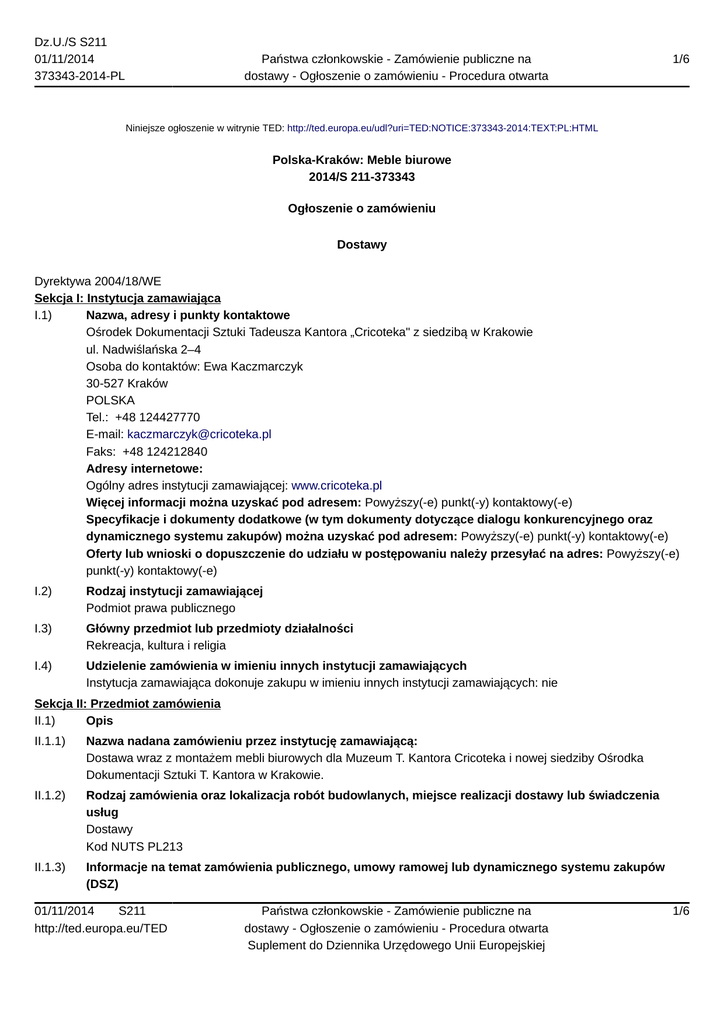 Dz.U./S S211
01/11/2014
373343-2014-PL

Państwa członkowskie - Zamówienie publiczne na dostawy - Ogłoszenie o zamówieniu - Procedura otwarta

1/6

Niniejsze ogłoszenie w witrynie TED: http://ted.europa.eu/udl?uri=TED:NOTICE:373343-2014:TEXT:PL:HTML

Polska-Kraków: Meble biurowe
2014/S 211-373343

Ogłoszenie o zamówieniu

Dostawy

Dyrektywa 2004/18/WE
Sekcja I: Instytucja zamawiająca
I.1) Nazwa, adresy i punkty kontaktowe
Ośrodek Dokumentacji Sztuki Tadeusza Kantora „Cricoteka" z siedzibą w Krakowie
ul. Nadwiślańska 2–4
Osoba do kontaktów: Ewa Kaczmarczyk
30-527 Kraków
POLSKA
Tel.: +48 124427770
E-mail: kaczmarczyk@cricoteka.pl
Faks: +48 124212840
Adresy internetowe:
Ogólny adres instytucji zamawiającej: www.cricoteka.pl
Więcej informacji można uzyskać pod adresem: Powyższy(-e) punkt(-y) kontaktowy(-e)
Specyfikacje i dokumenty dodatkowe (w tym dokumenty dotyczące dialogu konkurencyjnego oraz dynamicznego systemu zakupów) można uzyskać pod adresem: Powyższy(-e) punkt(-y) kontaktowy(-e)
Oferty lub wnioski o dopuszczenie do udziału w postępowaniu należy przesyłać na adres: Powyższy(-e) punkt(-y) kontaktowy(-e)
I.2) Rodzaj instytucji zamawiającej
Podmiot prawa publicznego
I.3) Główny przedmiot lub przedmioty działalności
Rekreacja, kultura i religia
I.4) Udzielenie zamówienia w imieniu innych instytucji zamawiających
Instytucja zamawiająca dokonuje zakupu w imieniu innych instytucji zamawiających: nie
Sekcja II: Przedmiot zamówienia
II.1) Opis
II.1.1) Nazwa nadana zamówieniu przez instytucję zamawiającą:
Dostawa wraz z montażem mebli biurowych dla Muzeum T. Kantora Cricoteka i nowej siedziby Ośrodka Dokumentacji Sztuki T. Kantora w Krakowie.
II.1.2) Rodzaj zamówienia oraz lokalizacja robót budowlanych, miejsce realizacji dostawy lub świadczenia usług
Dostawy
Kod NUTS PL213
II.1.3) Informacje na temat zamówienia publicznego, umowy ramowej lub dynamicznego systemu zakupów (DSZ)

01/11/2014 S211
http://ted.europa.eu/TED

Państwa członkowskie - Zamówienie publiczne na dostawy - Ogłoszenie o zamówieniu - Procedura otwarta
Suplement do Dziennika Urzędowego Unii Europejskiej

1/6